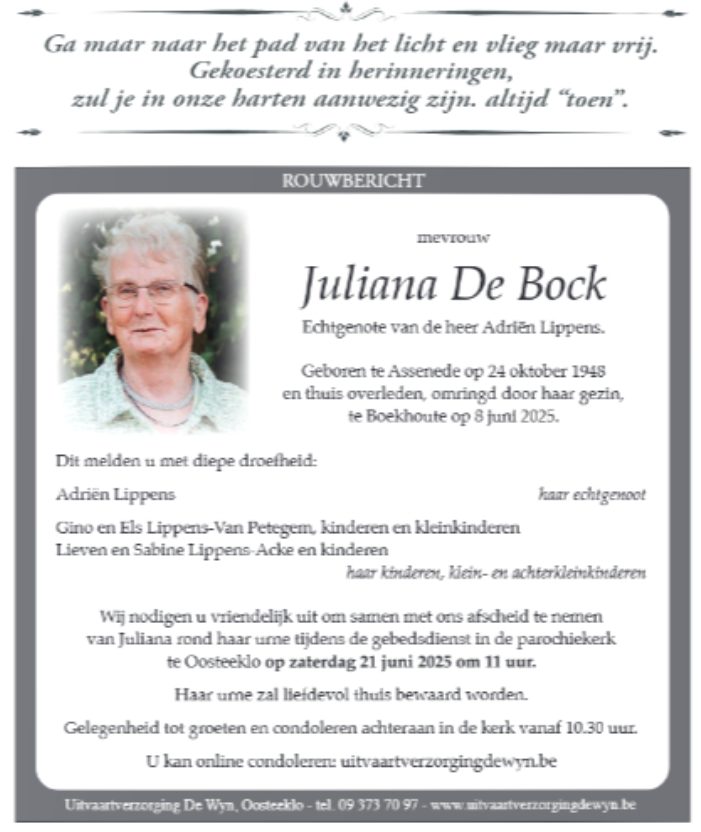 Ga maar naar het pad van het licht en vlieg maar vrij.
Gekoesterd in herinneringen,
zul je in onze harten aanwezig zijn. altijd “toen”.

ROUWBERICHT

mevrouw

Juliana De Bock

Echtgenote van de heer Adriën Lippens.

Geboren te Assenede op 24 oktober 1948
en thuis overleden, omringd door haar gezin,
te Boekhoute op 8 juni 2025.

Dit melden u met diepe droefheid:

Adriën Lippens haar echtgenoot

Gino en Els Lippens-Van Petegem, kinderen en kleinkinderen
Lieven en Sabine Lippens-Acke en kinderen
haar kinderen, klein- en achterkleinkinderen

Wij nodigen u vriendelijk uit om samen met ons afscheid te nemen van Juliana rond haar urne tijdens de gebedsdienst in de parochiekerk te Oosteeklo op zaterdag 21 juni 2025 om 11 uur.

Haar urne zal liefdevol thuis bewaard worden.

Gelegenheid tot groeten en condoleren achteraan in de kerk vanaf 10.30 uur.

U kan online condoleren: uitvaartverzorgingdewyn.be

Uitvaartverzorging De Wyn, Oosteeklo - tel. 09 373 70 97 - www.uitvaartverzorgingdewyn.be